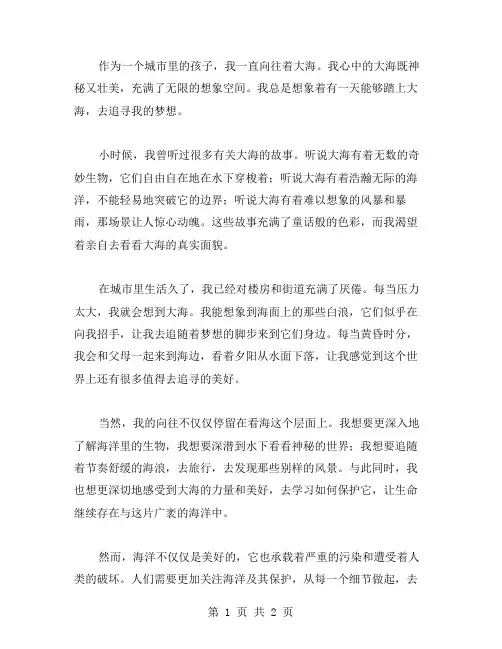 作为一个城市里的孩子，我一直向往着大海。我心中的大海既神秘又壮美，充满了无限的想象空间。我总是想象着有一天能够踏上大海，去追寻我的梦想。

小时候，我曾听过很多有关大海的故事。听说大海有着无数的奇妙生物，它们自由自在地在水下穿梭着；听说大海有着浩瀚无际的海洋，不能轻易地突破它的边界；听说大海有着难以想象的风暴和暴雨，那场景让人惊心动魄。这些故事充满了童话般的色彩，而我渴望着亲自去看看大海的真实面貌。

在城市里生活久了，我已经对楼房和街道充满了厌倦。每当压力太大，我就会想到大海。我能想象到海面上的那些白浪，它们似乎在向我招手，让我去追随着梦想的脚步来到它们身边。每当黄昏时分，我会和父母一起来到海边，看着夕阳从水面下落，让我感觉到这个世界上还有很多值得去追寻的美好。

当然，我的向往不仅仅停留在看海这个层面上。我想要更深入地了解海洋里的生物，我想要深潜到水下看看神秘的世界；我想要追随着节奏舒缓的海浪，去旅行，去发现那些别样的风景。与此同时，我也想更深切地感受到大海的力量和美好，去学习如何保护它，让生命继续存在与这片广袤的海洋中。

然而，海洋不仅仅是美好的，它也承载着严重的污染和遭受着人类的破坏。人们需要更加关注海洋及其保护，从每一个细节做起，去

第 1 页 共 2 页